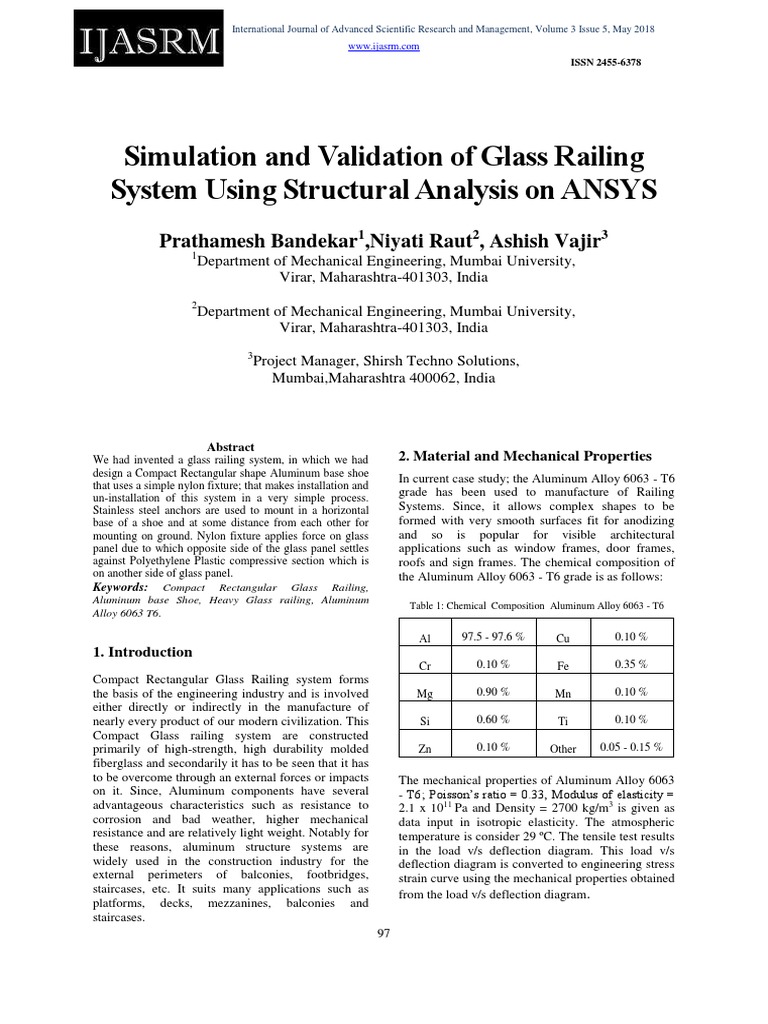 IJASRM

International Journal of Advanced Scientific Research and Management, Volume 3 Issue 5, May 2018
www.ijasrm.com
ISSN 2455-6378

Simulation and Validation of Glass Railing System Using Structural Analysis on ANSYS

Prathamesh Bandekar$^1$,Niyati Raut$^2$, Ashish Vajir$^3$
$^1$Department of Mechanical Engineering, Mumbai University, Virar, Maharashtra-401303, India

$^2$Department of Mechanical Engineering, Mumbai University, Virar, Maharashtra-401303, India

$^3$Project Manager, Shirsh Techno Solutions, Mumbai,Maharashtra 400062, India

Abstract
We had invented a glass railing system, in which we had design a Compact Rectangular shape Aluminum base shoe that uses a simple nylon fixture; that makes installation and un-installation of this system in a very simple process. Stainless steel anchors are used to mount in a horizontal base of a shoe and at some distance from each other for mounting on ground. Nylon fixture applies force on glass panel due to which opposite side of the glass panel settles against Polyethylene Plastic compressive section which is on another side of glass panel.
Keywords: Compact Rectangular Glass Railing, Aluminum base Shoe, Heavy Glass railing, Aluminum Alloy 6063 T6.

1. Introduction

Compact Rectangular Glass Railing system forms the basis of the engineering industry and is involved either directly or indirectly in the manufacture of nearly every product of our modern civilization. This Compact Glass railing system are constructed primarily of high-strength, high durability molded fiberglass and secondarily it has to be seen that it has to be overcome through an external forces or impacts on it. Since, Aluminum components have several advantageous characteristics such as resistance to corrosion and bad weather, higher mechanical resistance and are relatively light weight. Notably for these reasons, aluminum structure systems are widely used in the construction industry for the external perimeters of balconies, footbridges, staircases, etc. It suits many applications such as platforms, decks, mezzanines, balconies and staircases.

2. Material and Mechanical Properties

In current case study; the Aluminum Alloy 6063 - T6 grade has been used to manufacture of Railing Systems. Since, it allows complex shapes to be formed with very smooth surfaces fit for anodizing and so is popular for visible architectural applications such as window frames, door frames, roofs and sign frames. The chemical composition of the Aluminum Alloy 6063 - T6 grade is as follows:

Table 1: Chemical Composition Aluminum Alloy 6063 - T6

| Al | 97.5 - 97.6 % | Cu | 0.10 % |
|---|---|---|---|
| Cr | 0.10 % | Fe | 0.35 % |
| Mg | 0.90 % | Mn | 0.10 % |
| Si | 0.60 % | Ti | 0.10 % |
| Zn | 0.10 % | Other | 0.05 - 0.15 % |

The mechanical properties of Aluminum Alloy 6063 - T6; Poisson's ratio = 0.33, Modulus of elasticity = 2.1 x $10^{11}$ Pa and Density = 2700 kg/m$^3$ is given as data input in isotropic elasticity. The atmospheric temperature is consider 29 ºC. The tensile test results in the load v/s deflection diagram. This load v/s deflection diagram is converted to engineering stress strain curve using the mechanical properties obtained from the load v/s deflection diagram.

97